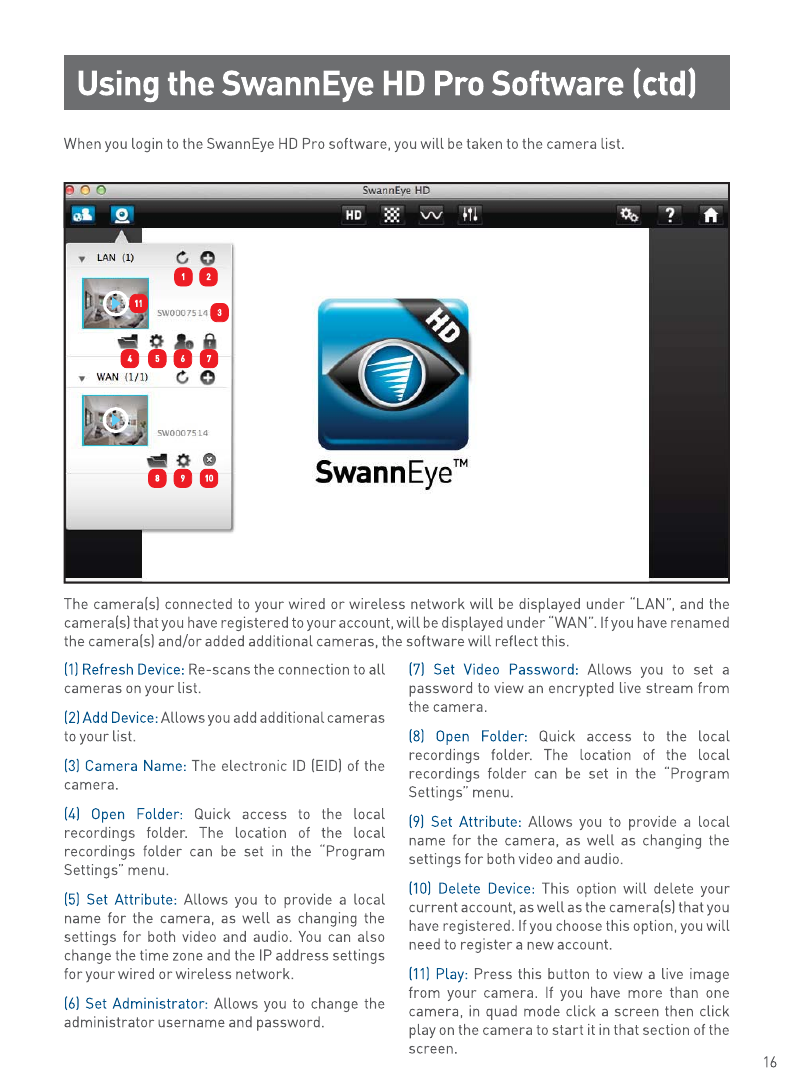 Using the SwannEye HD Pro Software (ctd)

When you login to the SwannEye HD Pro software, you will be taken to the camera list.

SwannEye HD

HD

LAN (1)

1 2

11

SW0007514 3

4 5 6 7

WAN (1/1)

SW0007514

8 9 10

HD

SwannEye™

The camera(s) connected to your wired or wireless network will be displayed under "LAN", and the camera(s) that you have registered to your account, will be displayed under "WAN". If you have renamed the camera(s) and/or added additional cameras, the software will reflect this.

(1) Refresh Device: Re-scans the connection to all cameras on your list.

(2) Add Device: Allows you add additional cameras to your list.

(3) Camera Name: The electronic ID (EID) of the camera.

(4) Open Folder: Quick access to the local recordings folder. The location of the local recordings folder can be set in the "Program Settings" menu.

(5) Set Attribute: Allows you to provide a local name for the camera, as well as changing the settings for both video and audio. You can also change the time zone and the IP address settings for your wired or wireless network.

(6) Set Administrator: Allows you to change the administrator username and password.

(7) Set Video Password: Allows you to set a password to view an encrypted live stream from the camera.

(8) Open Folder: Quick access to the local recordings folder. The location of the local recordings folder can be set in the "Program Settings" menu.

(9) Set Attribute: Allows you to provide a local name for the camera, as well as changing the settings for both video and audio.

(10) Delete Device: This option will delete your current account, as well as the camera(s) that you have registered. If you choose this option, you will need to register a new account.

(11) Play: Press this button to view a live image from your camera. If you have more than one camera, in quad mode click a screen then click play on the camera to start it in that section of the screen.

16